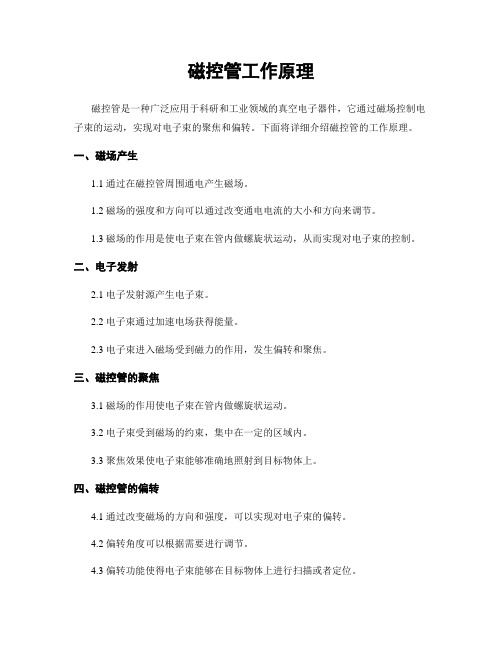 磁控管工作原理

磁控管是一种广泛应用于科研和工业领域的真空电子器件，它通过磁场控制电子束的运动，实现对电子束的聚焦和偏转。下面将详细介绍磁控管的工作原理。

一、磁场产生

1.1 通过在磁控管周围通电产生磁场。

1.2 磁场的强度和方向可以通过改变通电电流的大小和方向来调节。

1.3 磁场的作用是使电子束在管内做螺旋状运动，从而实现对电子束的控制。

二、电子发射

2.1 电子发射源产生电子束。

2.2 电子束通过加速电场获得能量。

2.3 电子束进入磁场受到磁力的作用，发生偏转和聚焦。

三、磁控管的聚焦

3.1 磁场的作用使电子束在管内做螺旋状运动。

3.2 电子束受到磁场的约束，集中在一定的区域内。

3.3 聚焦效果使电子束能够准确地照射到目标物体上。

四、磁控管的偏转

4.1 通过改变磁场的方向和强度，可以实现对电子束的偏转。

4.2 偏转角度可以根据需要进行调节。

4.3 偏转功能使得电子束能够在目标物体上进行扫描或者定位。